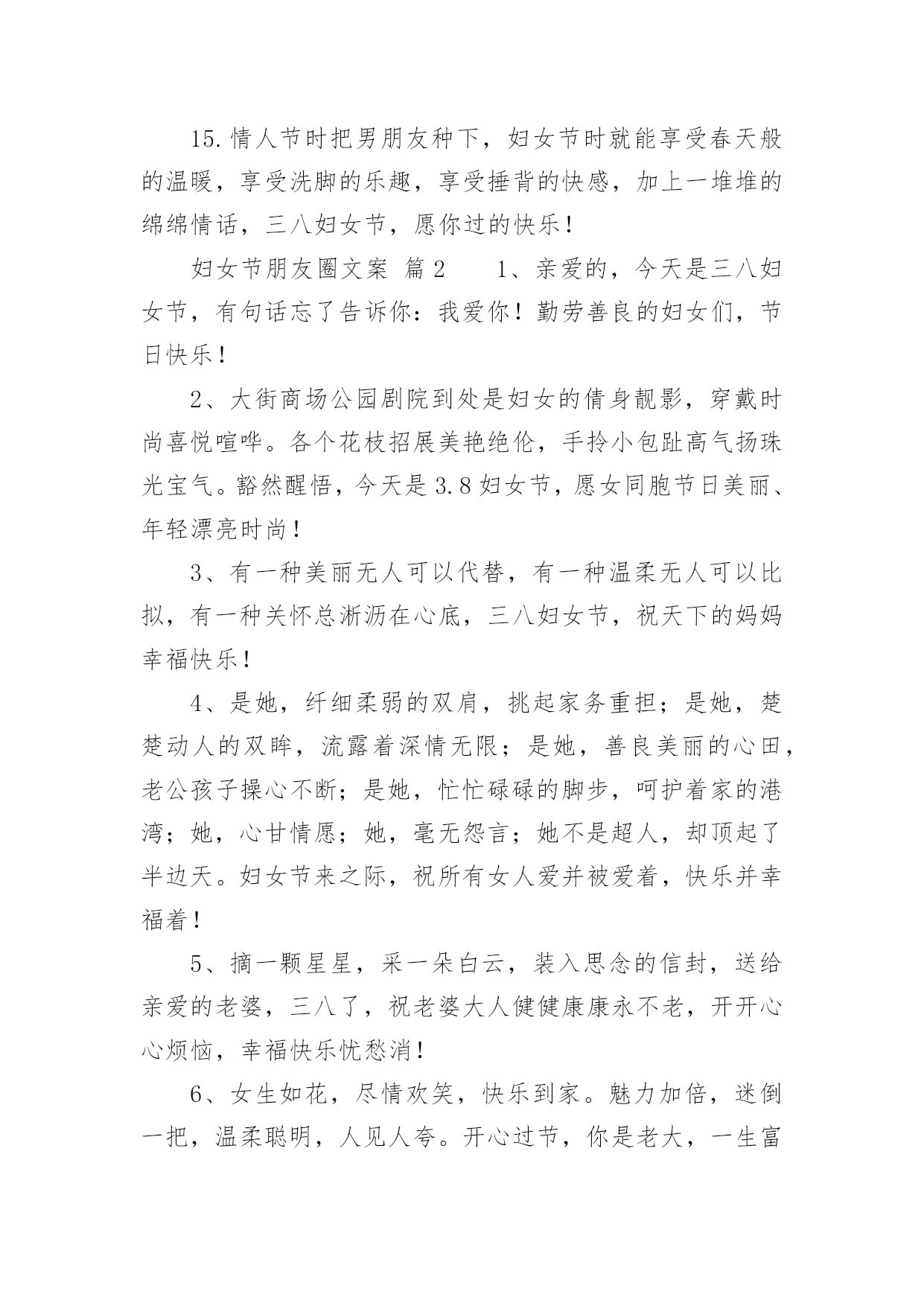 15.情人节时把男朋友种下，妇女节时就能享受春天般的温暖，享受洗脚的乐趣，享受捶背的快感，加上一堆堆的绵绵情话，三八妇女节，愿你过的快乐！

妇女节朋友圈文案 篇2　　1、亲爱的，今天是三八妇女节，有句话忘了告诉你：我爱你！勤劳善良的妇女们，节日快乐！

2、大街商场公园剧院到处是妇女的倩身靓影，穿戴时尚喜悦喧哗。各个花枝招展美艳绝伦，手拎小包趾高气扬珠光宝气。豁然醒悟，今天是3.8妇女节，愿女同胞节日美丽、年轻漂亮时尚！

3、有一种美丽无人可以代替，有一种温柔无人可以比拟，有一种关怀总淅沥在心底，三八妇女节，祝天下的妈妈幸福快乐！

4、是她，纤细柔弱的双肩，挑起家务重担；是她，楚楚动人的双眸，流露着深情无限；是她，善良美丽的心田，老公孩子操心不断；是她，忙忙碌碌的脚步，呵护着家的港湾；她，心甘情愿；她，毫无怨言；她不是超人，却顶起了半边天。妇女节来之际，祝所有女人爱并被爱着，快乐并幸福着！

5、摘一颗星星，采一朵白云，装入思念的信封，送给亲爱的老婆，三八了，祝老婆大人健健康康永不老，开开心心烦恼，幸福快乐忧愁消！

6、女生如花，尽情欢笑，快乐到家。魅力加倍，迷倒一把，温柔聪明，人见人夸。开心过节，你是老大，一生富